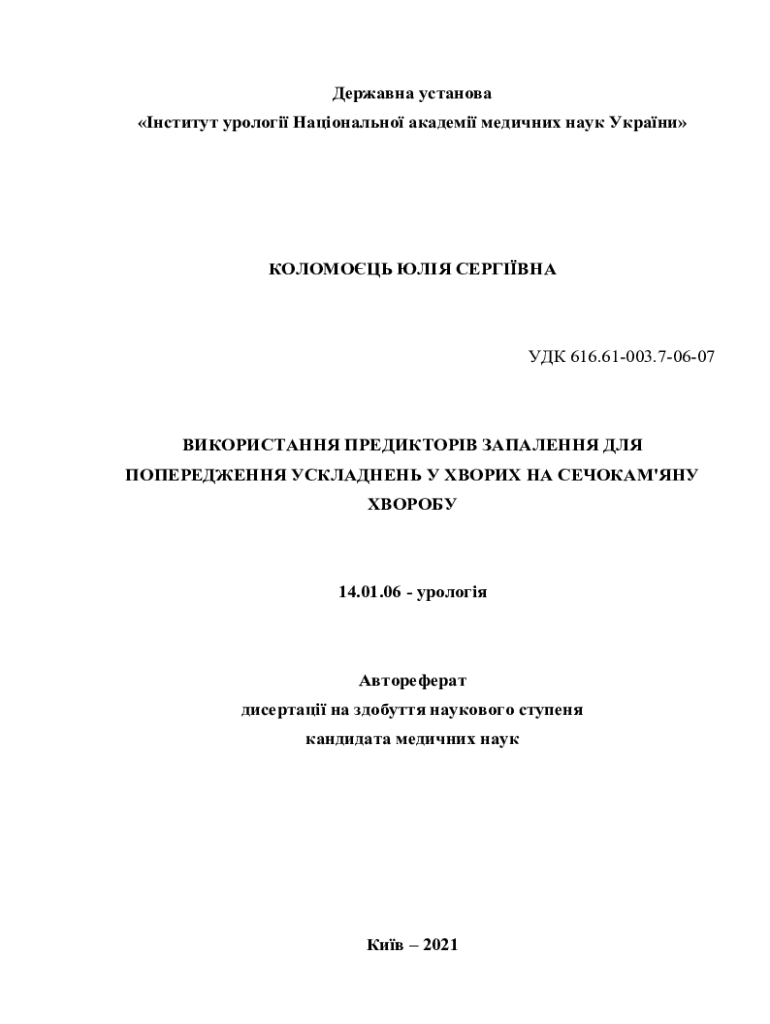 Державна установа
«Інститут урології Національної академії медичних наук України»

КОЛОМОЄЦЬ ЮЛІЯ СЕРГІЇВНА

УДК 616.61-003.7-06-07

ВИКОРИСТАННЯ ПРЕДИКТОРІВ ЗАПАЛЕННЯ ДЛЯ ПОПЕРЕДЖЕННЯ УСКЛАДНЕНЬ У ХВОРИХ НА СЕЧОКАМ'ЯНУ ХВОРОБУ

14.01.06 - урологія

Автореферат
дисертації на здобуття наукового ступеня
кандидата медичних наук

Київ – 2021